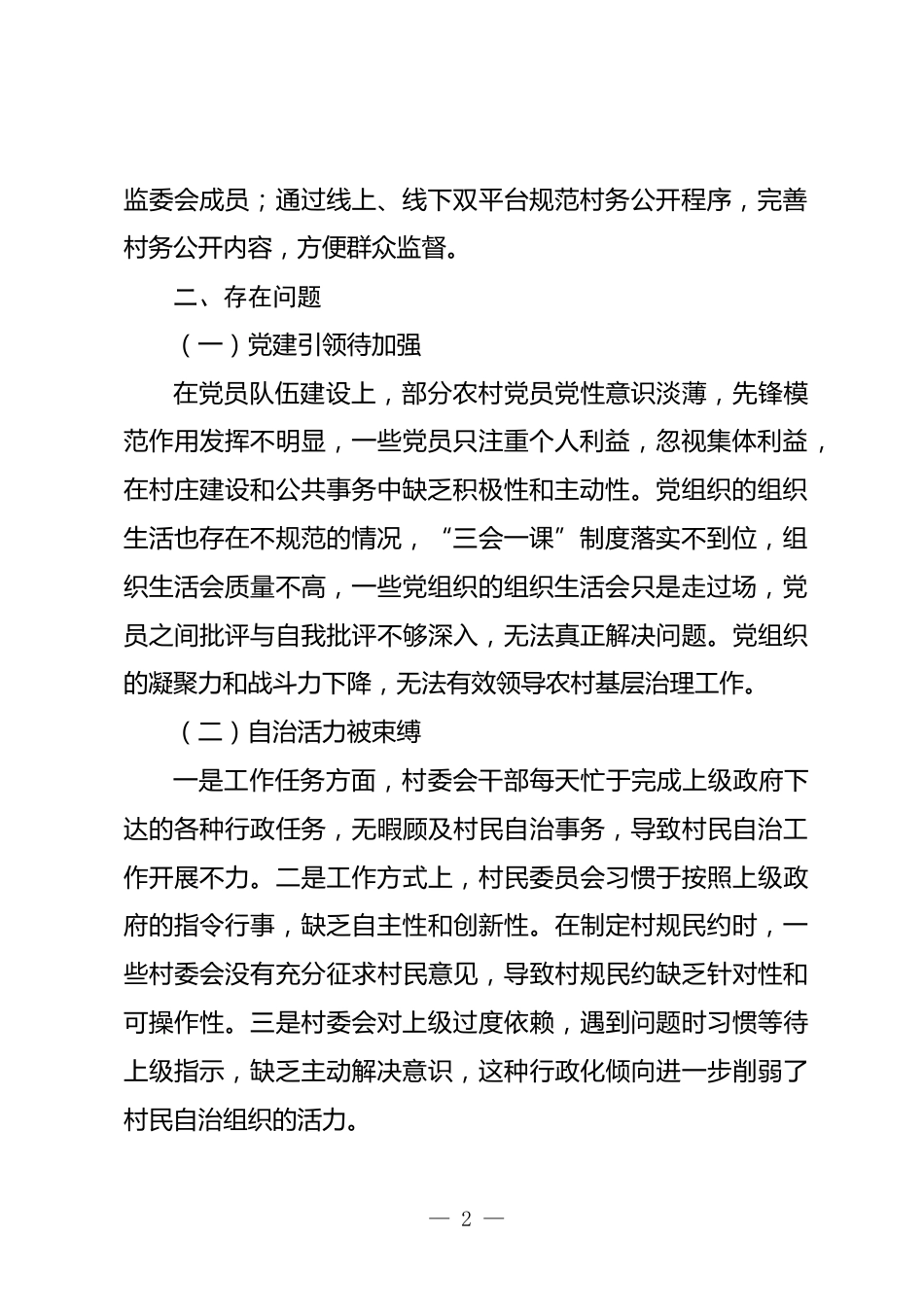 监委会成员；通过线上、线下双平台规范村务公开程序，完善村务公开内容，方便群众监督。

二、存在问题

（一）党建引领待加强

在党员队伍建设上，部分农村党员党性意识淡薄，先锋模范作用发挥不明显，一些党员只注重个人利益，忽视集体利益，在村庄建设和公共事务中缺乏积极性和主动性。党组织的组织生活也存在不规范的情况，“三会一课”制度落实不到位，组织生活会质量不高，一些党组织的组织生活会只是走过场，党员之间批评与自我批评不够深入，无法真正解决问题。党组织的凝聚力和战斗力下降，无法有效领导农村基层治理工作。

（二）自治活力被束缚

一是工作任务方面，村委会干部每天忙于完成上级政府下达的各种行政任务，无暇顾及村民自治事务，导致村民自治工作开展不力。二是工作方式上，村民委员会习惯于按照上级政府的指令行事，缺乏自主性和创新性。在制定村规民约时，一些村委会没有充分征求村民意见，导致村规民约缺乏针对性和可操作性。三是村委会对上级过度依赖，遇到问题时习惯等待上级指示，缺乏主动解决意识，这种行政化倾向进一步削弱了村民自治组织的活力。

— 2 —